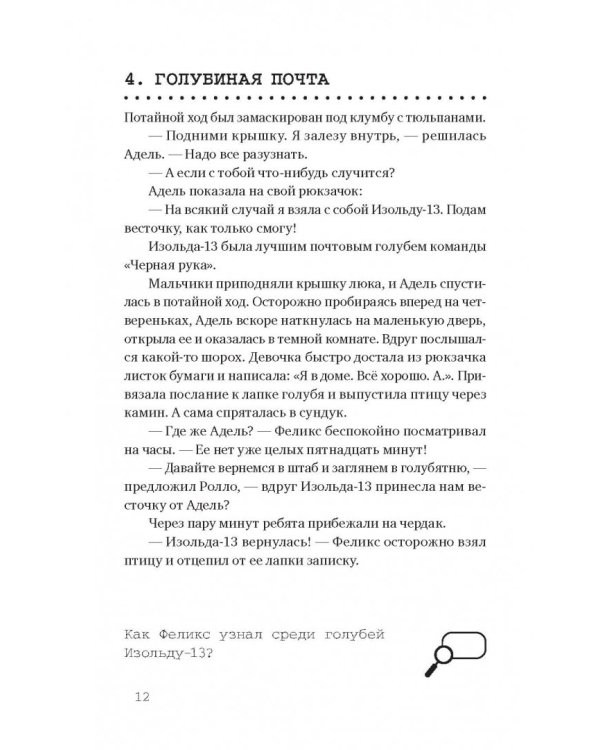 4. ГОЛУБИНАЯ ПОЧТА

Потайной ход был замаскирован под клумбу с тюльпанами.

— Подними крышку. Я залезу внутрь, — решилась Адель. — Надо все разузнать.

— А если с тобой что-нибудь случится?

Адель показала на свой рюкзачок:

— На всякий случай я взяла с собой Изольду-13. Подам весточку, как только смогу!

Изольда-13 была лучшим почтовым голубем команды «Черная рука».

Мальчики приподняли крышку люка, и Адель спустилась в потайной ход. Осторожно пробираясь вперед на четвереньках, Адель вскоре наткнулась на маленькую дверь, открыла ее и оказалась в темной комнате. Вдруг послышался какой-то шорох. Девочка быстро достала из рюкзачка листок бумаги и написала: «Я в доме. Всё хорошо. А.». Привязала послание к лапке голубя и выпустила птицу через камин. А сама спряталась в сундук.

— Где же Адель? — Феликс беспокойно посматривал на часы. — Ее нет уже целых пятнадцать минут!

— Давайте вернемся в штаб и заглянем в голубятню, — предложил Ролло, — вдруг Изольда-13 принесла нам весточку от Адель?

Через пару минут ребята прибежали на чердак.

— Изольда-13 вернулась! — Феликс осторожно взял птицу и отцепил от ее лапки записку.

Как Феликс узнал среди голубей Изольду-13?

12